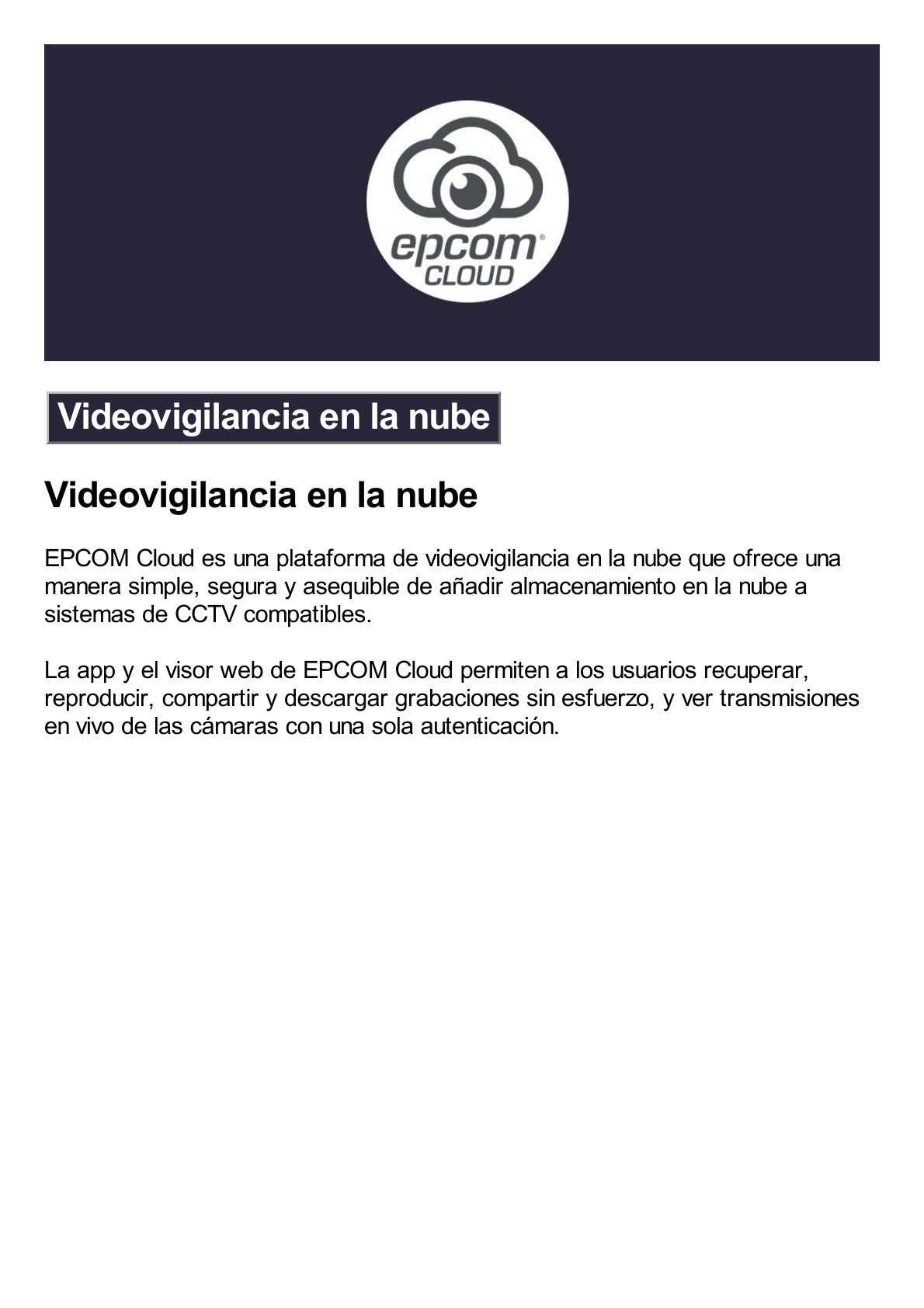 epcom®
CLOUD

Videovigilancia en la nube

Videovigilancia en la nube

EPCOM Cloud es una plataforma de videovigilancia en la nube que ofrece una manera simple, segura y asequible de añadir almacenamiento en la nube a sistemas de CCTV compatibles.

La app y el visor web de EPCOM Cloud permiten a los usuarios recuperar, reproducir, compartir y descargar grabaciones sin esfuerzo, y ver transmisiones en vivo de las cámaras con una sola autenticación.